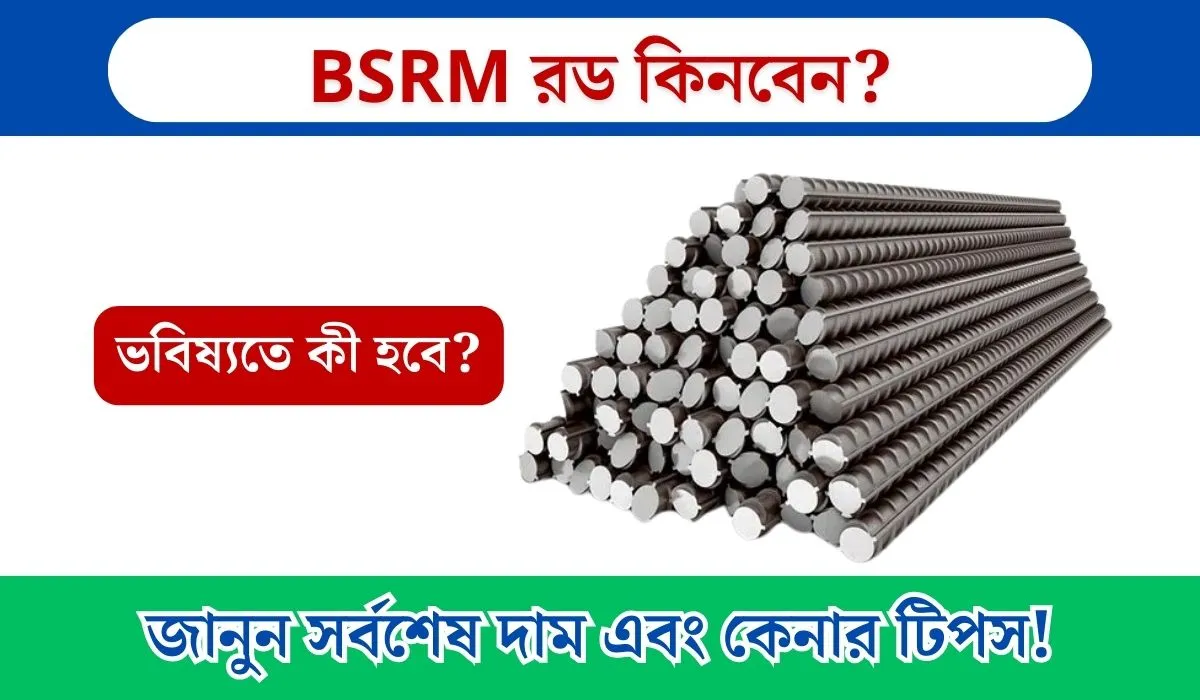 BSRM রড কিনবেন?

ভবিষ্যতে কী হবে?

জানুন সর্বশেষ দাম এবং কেনার টিপস!